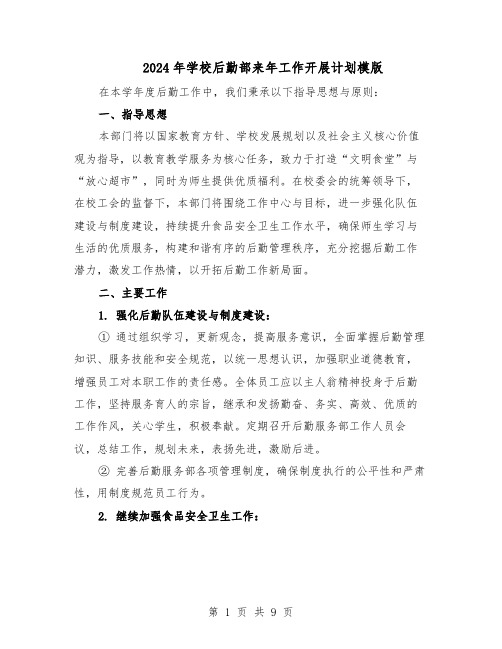 2024年学校后勤部来年工作开展计划模版

在本学年度后勤工作中，我们秉承以下指导思想与原则：

一、指导思想

本部门将以国家教育方针、学校发展规划以及社会主义核心价值观为指导，以教育教学服务为核心任务，致力于打造“文明食堂”与“放心超市”，同时为师生提供优质福利。在校委会的统筹领导下，在校工会的监督下，本部门将围绕工作中心与目标，进一步强化队伍建设与制度建设，持续提升食品安全卫生工作水平，确保师生学习与生活的优质服务，构建和谐有序的后勤管理秩序，充分挖掘后勤工作潜力，激发工作热情，以开拓后勤工作新局面。

二、主要工作

1. 强化后勤队伍建设与制度建设：

① 通过组织学习，更新观念，提高服务意识，全面掌握后勤管理知识、服务技能和安全规范，以统一思想认识，加强职业道德教育，增强员工对本职工作的责任感。全体员工应以主人翁精神投身于后勤工作，坚持服务育人的宗旨，继承和发扬勤奋、务实、高效、优质的工作作风，关心学生，积极奉献。定期召开后勤服务部工作人员会议，总结工作，规划未来，表扬先进，激励后进。

② 完善后勤服务部各项管理制度，确保制度执行的公平性和严肃性，用制度规范员工行为。

2. 继续加强食品安全卫生工作：

第 1 页 共 9 页